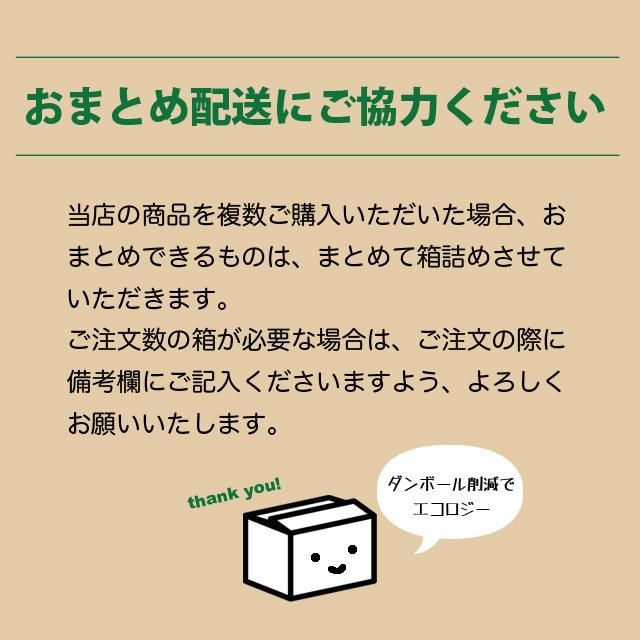 おまとめ配送にご協力ください

当店の商品を複数ご購入いただいた場合、おまとめできるものは、まとめて箱詰めさせていただきます。
ご注文数の箱が必要な場合は、ご注文の際に備考欄にご記入くださいますよう、よろしくお願いいたします。

thank you!

ダンボール削減でエコロジー